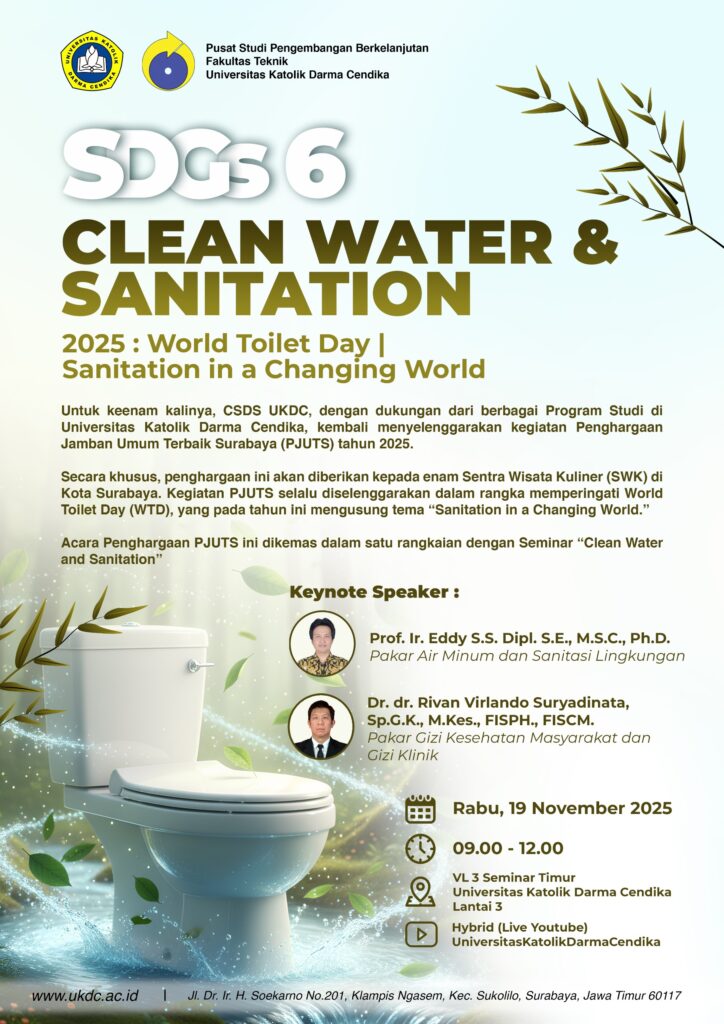 Pusat Studi Pengembangan Berkelanjutan
Fakultas Teknik
Universitas Katolik Darma Cendika

SDGs 6
CLEAN WATER & SANITATION

2025 : World Toilet Day |
Sanitation in a Changing World

Untuk keenam kalinya, CSDS UKDC, dengan dukungan dari berbagai Program Studi di Universitas Katolik Darma Cendika, kembali menyelenggarakan kegiatan Penghargaan Jamban Umum Terbaik Surabaya (PJUTS) tahun 2025.

Secara khusus, penghargaan ini akan diberikan kepada enam Sentra Wisata Kuliner (SWK) di Kota Surabaya. Kegiatan PJUTS selalu diselenggarakan dalam rangka memperingati World Toilet Day (WTD), yang pada tahun ini mengusung tema "Sanitation in a Changing World."

Acara Penghargaan PJUTS ini dikemas dalam satu rangkaian dengan Seminar "Clean Water and Sanitation"

Keynote Speaker :

Prof. Ir. Eddy S.S. Dipl. S.E., M.S.C., Ph.D.
Pakar Air Minum dan Sanitasi Lingkungan

Dr. dr. Rivan Virlando Suryadinata, Sp.G.K., M.Kes., FISPH., FISCM.
Pakar Gizi Kesehatan Masyarakat dan Gizi Klinik

Rabu, 19 November 2025

09.00 - 12.00

VL 3 Seminar Timur
Universitas Katolik Darma Cendika
Lantai 3

Hybrid (Live Youtube)
UniversitasKatolikDarmaCendika

www.ukdc.ac.id | Jl. Dr. Ir. H. Soekarno No.201, Klampis Ngasem, Kec. Sukolilo, Surabaya, Jawa Timur 60117